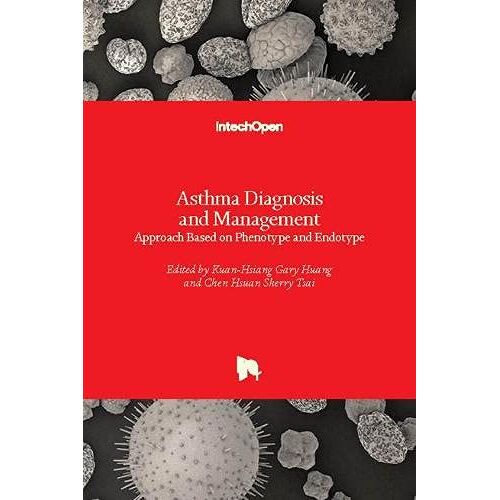 IntechOpen

Asthma Diagnosis and Management
Approach Based on Phenotype and Endotype

Edited by Kuan-Hsiang Gary Huang and Chen Hsuan Sherry Tsai